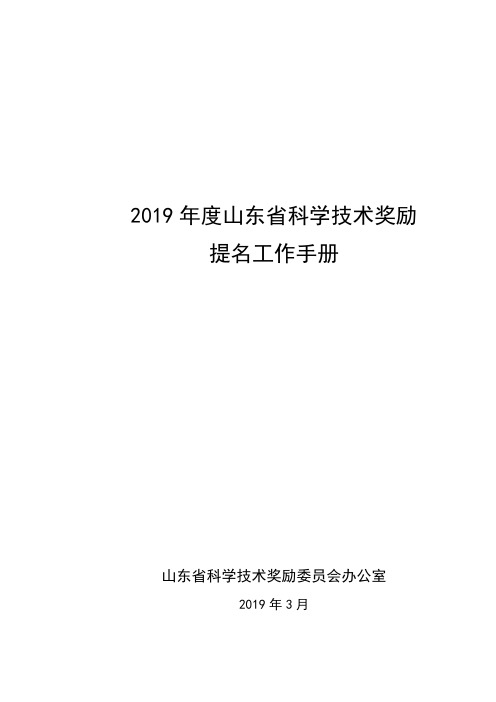 2019 年度山东省科学技术奖励
提名工作手册

山东省科学技术奖励委员会办公室
2019 年 3 月